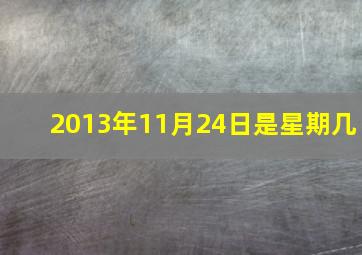 2013年11月24日是星期几